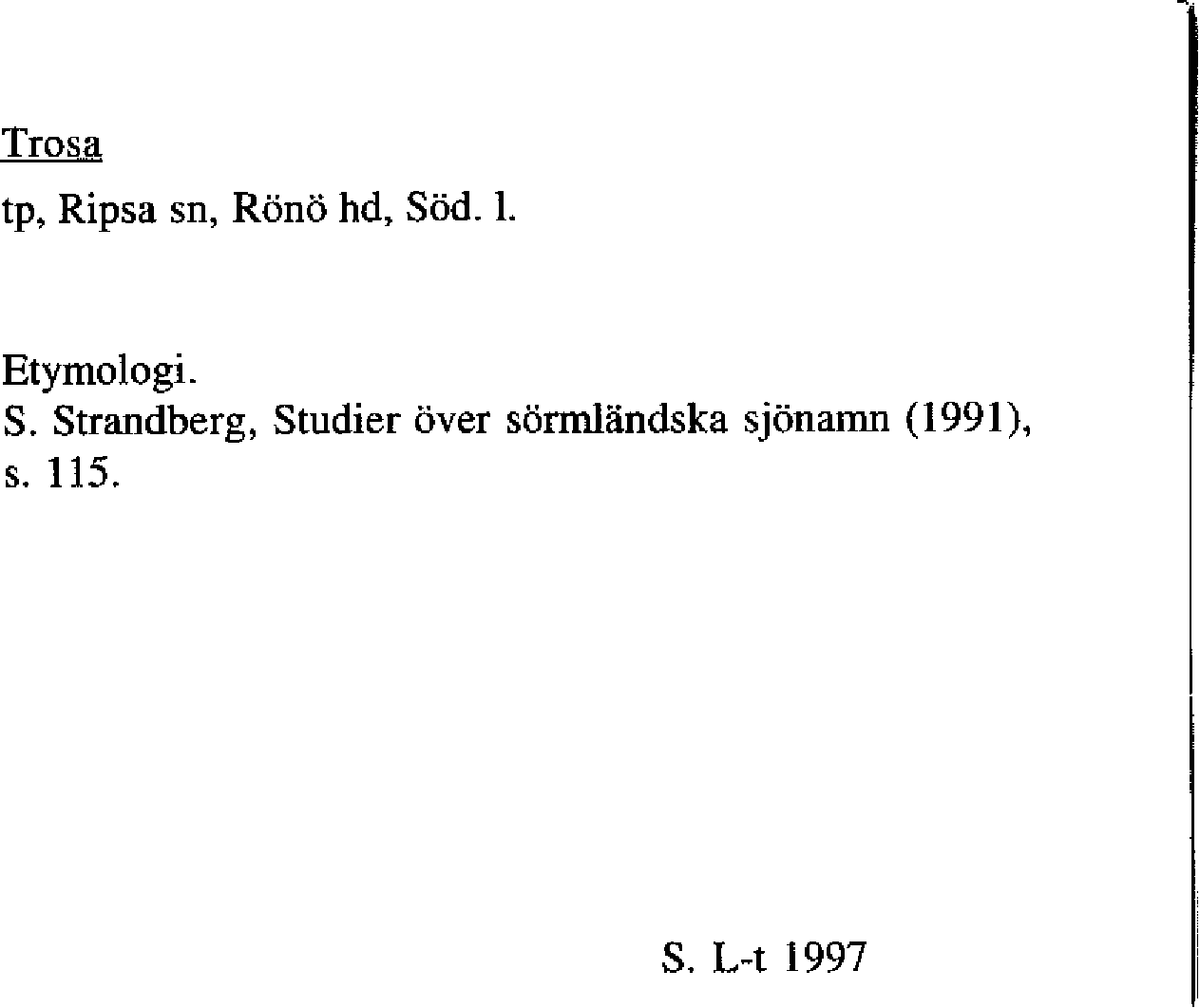 Trosa

tp, Ripsa sn, Rönö hd, Söd. l.

Etymologi.
S. Strandberg, Studier över sörmländska sjönamn (1991), s. 115.

S. L-t 1997